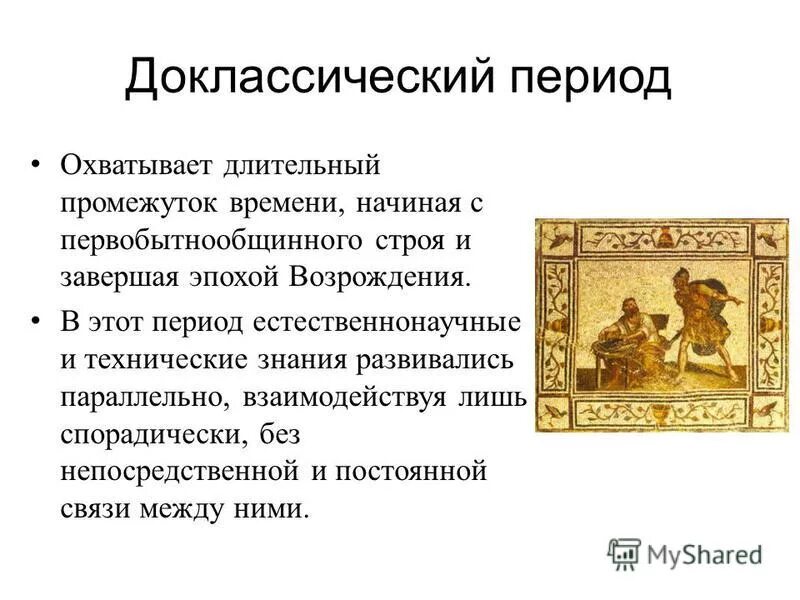 Доклассический период

• Охватывает длительный промежуток времени, начиная с первобытнообщинного строя и завершая эпохой Возрождения.

• В этот период естественнонаучные и технические знания развивались параллельно, взаимодействуя лишь спорадически, без непосредственной и постоянной связи между ними.

MyShared